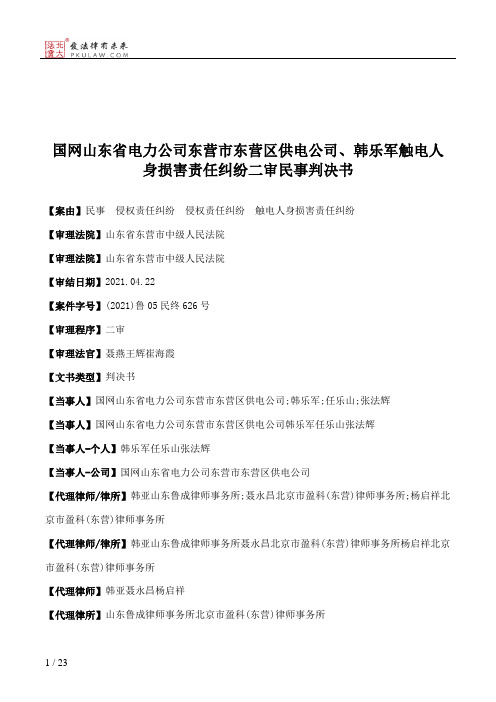 北大法宝 发法律有未来 PKULAW.COM

国网山东省电力公司东营市东营区供电公司、韩乐军触电人身损害责任纠纷二审民事判决书

【案由】民事 侵权责任纠纷 侵权责任纠纷 触电人身损害责任纠纷

【审理法院】山东省东营市中级人民法院

【审理法院】山东省东营市中级人民法院

【审结日期】2021.04.22

【案件字号】(2021)鲁05民终626号

【审理程序】二审

【审理法官】聂燕王辉崔海霞

【文书类型】判决书

【当事人】国网山东省电力公司东营市东营区供电公司;韩乐军;任乐山;张法辉

【当事人】国网山东省电力公司东营市东营区供电公司韩乐军任乐山张法辉

【当事人-个人】韩乐军任乐山张法辉

【当事人-公司】国网山东省电力公司东营市东营区供电公司

【代理律师/律所】韩亚山东鲁成律师事务所;聂永昌北京市盈科(东营)律师事务所;杨启祥北京市盈科(东营)律师事务所

【代理律师/律所】韩亚山东鲁成律师事务所聂永昌北京市盈科(东营)律师事务所杨启祥北京市盈科(东营)律师事务所

【代理律师】韩亚聂永昌杨启祥

【代理律所】山东鲁成律师事务所北京市盈科(东营)律师事务所

1 / 23